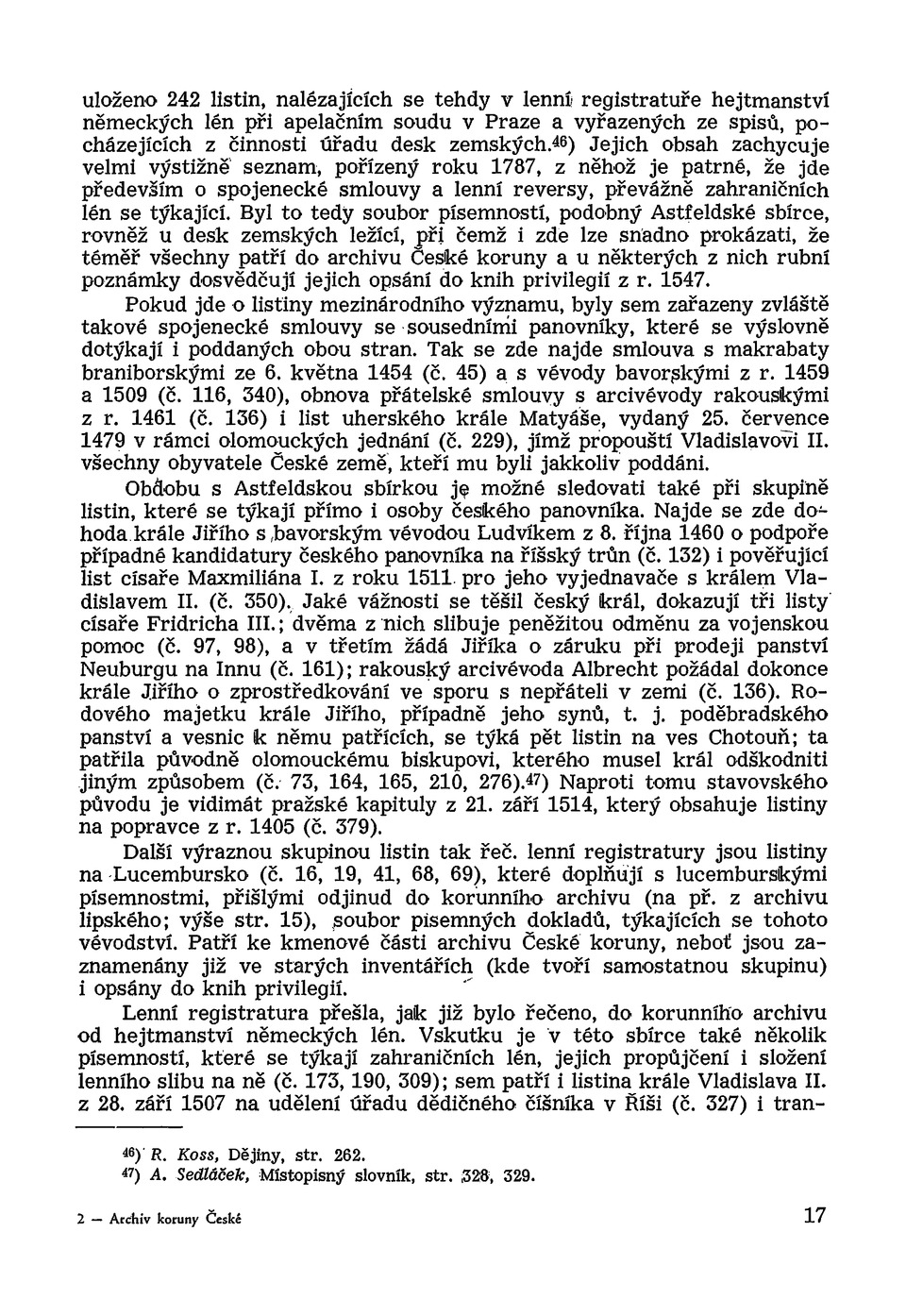 uloženo 242 listin, nalézajících se tehdy v lenní registratuře hejtmanství německých lén při apelačním soudu v Praze a vyřazených ze spisů, pocházejících z činnosti úřadu desk zemských.$^{46}$) Jejich obsah zachycuje velmi výstižně seznam, pořízený roku 1787, z něhož je patrné, že jde především o spojenecké smlouvy a lenní reversy, převážně zahraničních lén se týkající. Byl to tedy soubor písemností, podobný Astfeldské sbírce, rovněž u desk zemských ležící, při čemž i zde lze snadno prokázati, že téměř všechny patří do archivu České koruny a u některých z nich rubní poznámky dosvědčují jejich opsání do knih privilegií z r. 1547.

Pokud jde o listiny mezinárodního významu, byly sem zařazeny zvláště takové spojenecké smlouvy se sousedními panovníky, které se výslovně dotýkají i poddaných obou stran. Tak se zde najde smlouva s makrabaty braniborskými ze 6. května 1454 (č. 45) a s vévody bavorskými z r. 1459 a 1509 (č. 116, 340), obnova přátelské smlouvy s arcivévody rakouskými z r. 1461 (č. 136) i list uherského krále Matyáše, vydaný 25. července 1479 v rámci olomouckých jednání (č. 229), jímž propouští Vladislavovi II. všechny obyvatele České země, kteří mu byli jakkoliv poddáni.

Obdobu s Astfeldskou sbírkou je možné sledovati také při skupině listin, které se týkají přímo i osoby českého panovníka. Najde se zde dohoda krále Jiřího s bavorským vévodou Ludvíkem z 8. října 1460 o podpoře případné kandidatury českého panovníka na říšský trůn (č. 132) i pověřující list císaře Maxmiliána I. z roku 1511 pro jeho vyjednavače s králem Vladislavem II. (č. 350). Jaké vážnosti se těšil český král, dokazují tři listy císaře Fridricha III.; dvěma z nich slibuje peněžitou odměnu za vojenskou pomoc (č. 97, 98), a v třetím žádá Jiříka o záruku při prodeji panství Neuburgu na Innu (č. 161); rakouský arcivévoda Albrecht požádal dokonce krále Jiřího o zprostředkování ve sporu s nepřáteli v zemi (č. 136). Rodového majetku krále Jiřího, případně jeho synů, t. j. poděbradského panství a vesnic k němu patřících, se týká pět listin na ves Chotouň; ta patřila původně olomouckému biskupovi, kterého musel král odškodniti jiným způsobem (č. 73, 164, 165, 210, 276).$^{47}$) Naproti tomu stavovského původu je vidimát pražské kapituly z 21. září 1514, který obsahuje listiny na popravce z r. 1405 (č. 379).

Další výraznou skupinou listin tak řeč. lenní registratury jsou listiny na Lucembursko (č. 16, 19, 41, 68, 69), které doplňují s lucemburskými písemnostmi, přišlými odjinud do korunního archivu (na př. z archivu lipského; výše str. 15), soubor písemných dokladů, týkajících se tohoto vévodství. Patří ke kmenové části archivu České koruny, neboť jsou zaznamenány již ve starých inventářích (kde tvoří samostatnou skupinu) i opsány do knih privilegií.

Lenní registratura přešla, jak již bylo řečeno, do korunního archivu od hejtmanství německých lén. Vskutku je v této sbírce také několik písemností, které se týkají zahraničních lén, jejich propůjčení i složení lenního slibu na ně (č. 173, 190, 309); sem patří i listina krále Vladislava II. z 28. září 1507 na udělení úřadu dědičného číšníka v Říši (č. 327) i tran-

$^{46}$) R. Koss, Dějiny, str. 262.
$^{47}$) A. Sedláček, Místopisný slovník, str. 328, 329.

2 — Archiv koruny České

17